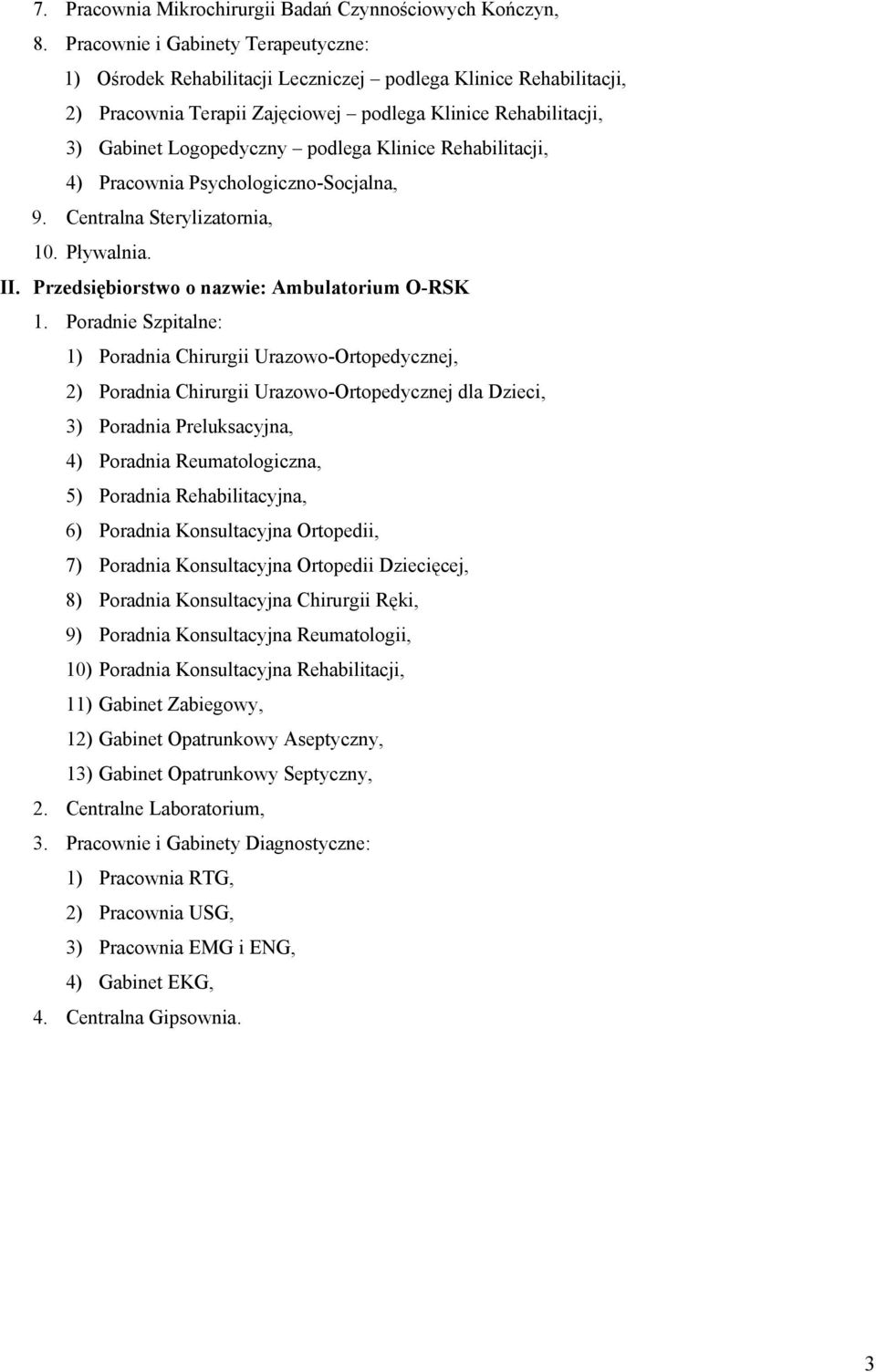 7. Pracownia Mikrochirurgii Badań Czynnościowych Kończyn,
8. Pracownie i Gabinety Terapeutyczne:
1) Ośrodek Rehabilitacji Leczniczej – podlega Klinice Rehabilitacji,
2) Pracownia Terapii Zajęciowej – podlega Klinice Rehabilitacji,
3) Gabinet Logopedyczny – podlega Klinice Rehabilitacji,
4) Pracownia Psychologiczno-Socjalna,
9. Centralna Sterylizatornia,
10. Pływalnia.
II. Przedsiębiorstwo o nazwie: Ambulatorium O-RSK
1. Poradnie Szpitalne:
1) Poradnia Chirurgii Urazowo-Ortopedycznej,
2) Poradnia Chirurgii Urazowo-Ortopedycznej dla Dzieci,
3) Poradnia Preluksacyjna,
4) Poradnia Reumatologiczna,
5) Poradnia Rehabilitacyjna,
6) Poradnia Konsultacyjna Ortopedii,
7) Poradnia Konsultacyjna Ortopedii Dziecięcej,
8) Poradnia Konsultacyjna Chirurgii Ręki,
9) Poradnia Konsultacyjna Reumatologii,
10) Poradnia Konsultacyjna Rehabilitacji,
11) Gabinet Zabiegowy,
12) Gabinet Opatrunkowy Aseptyczny,
13) Gabinet Opatrunkowy Septyczny,
2. Centralne Laboratorium,
3. Pracownie i Gabinety Diagnostyczne:
1) Pracownia RTG,
2) Pracownia USG,
3) Pracownia EMG i ENG,
4) Gabinet EKG,
4. Centralna Gipsownia.

3